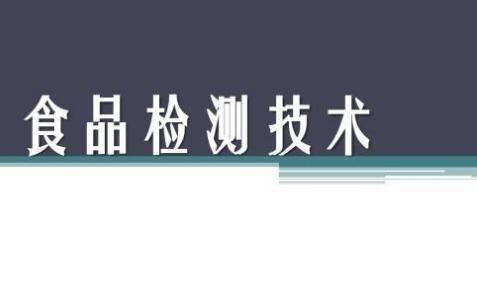 食品检测技术